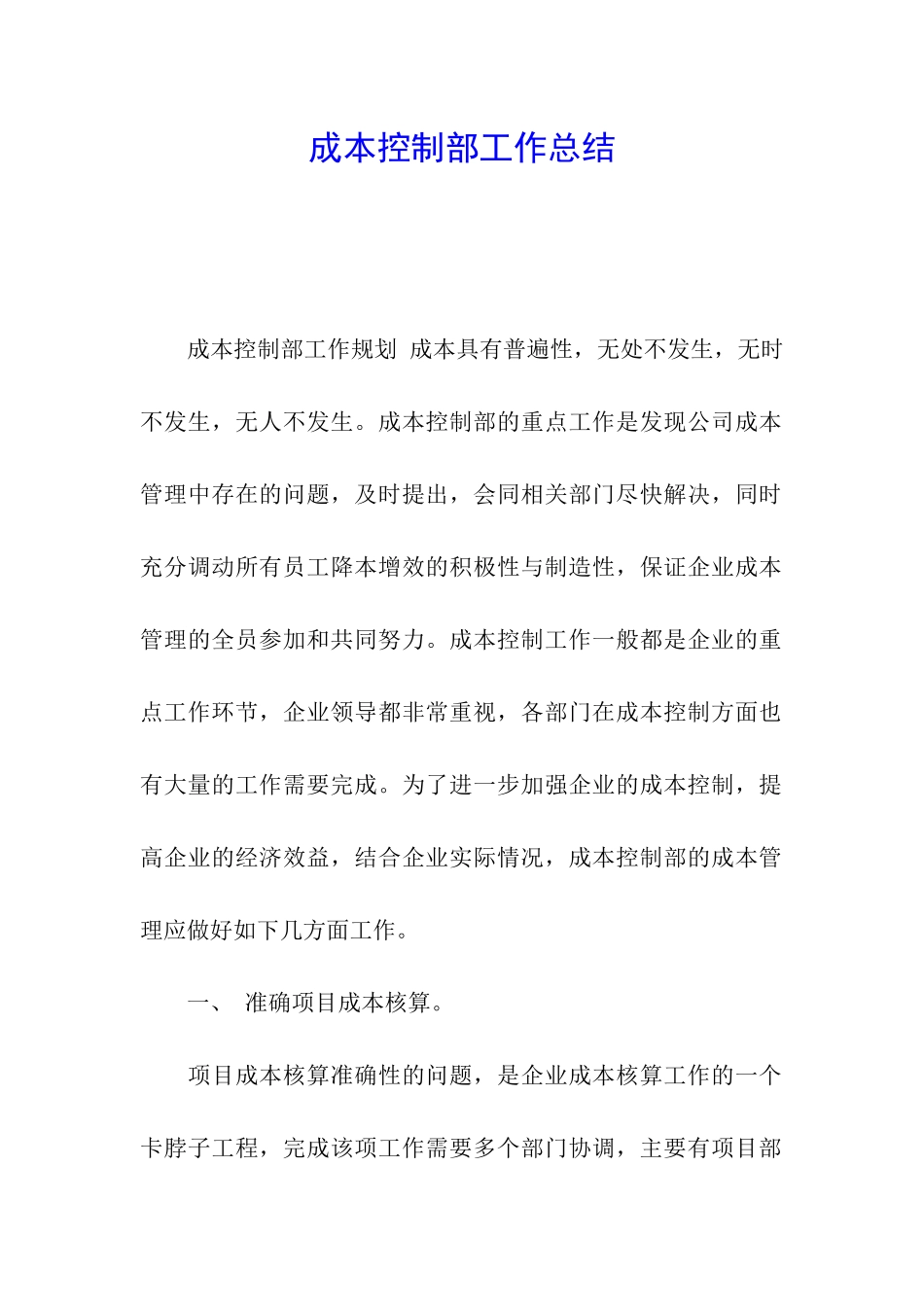 成本控制部工作总结

成本控制部工作规划 成本具有普遍性，无处不发生，无时不发生，无人不发生。成本控制部的重点工作是发现公司成本管理中存在的问题，及时提出，会同相关部门尽快解决，同时充分调动所有员工降本增效的积极性与制造性，保证企业成本管理的全员参加和共同努力。成本控制工作一般都是企业的重点工作环节，企业领导都非常重视，各部门在成本控制方面也有大量的工作需要完成。为了进一步加强企业的成本控制，提高企业的经济效益，结合企业实际情况，成本控制部的成本管理应做好如下几方面工作。

一、 准确项目成本核算。

项目成本核算准确性的问题，是企业成本核算工作的一个卡脖子工程，完成该项工作需要多个部门协调，主要有项目部